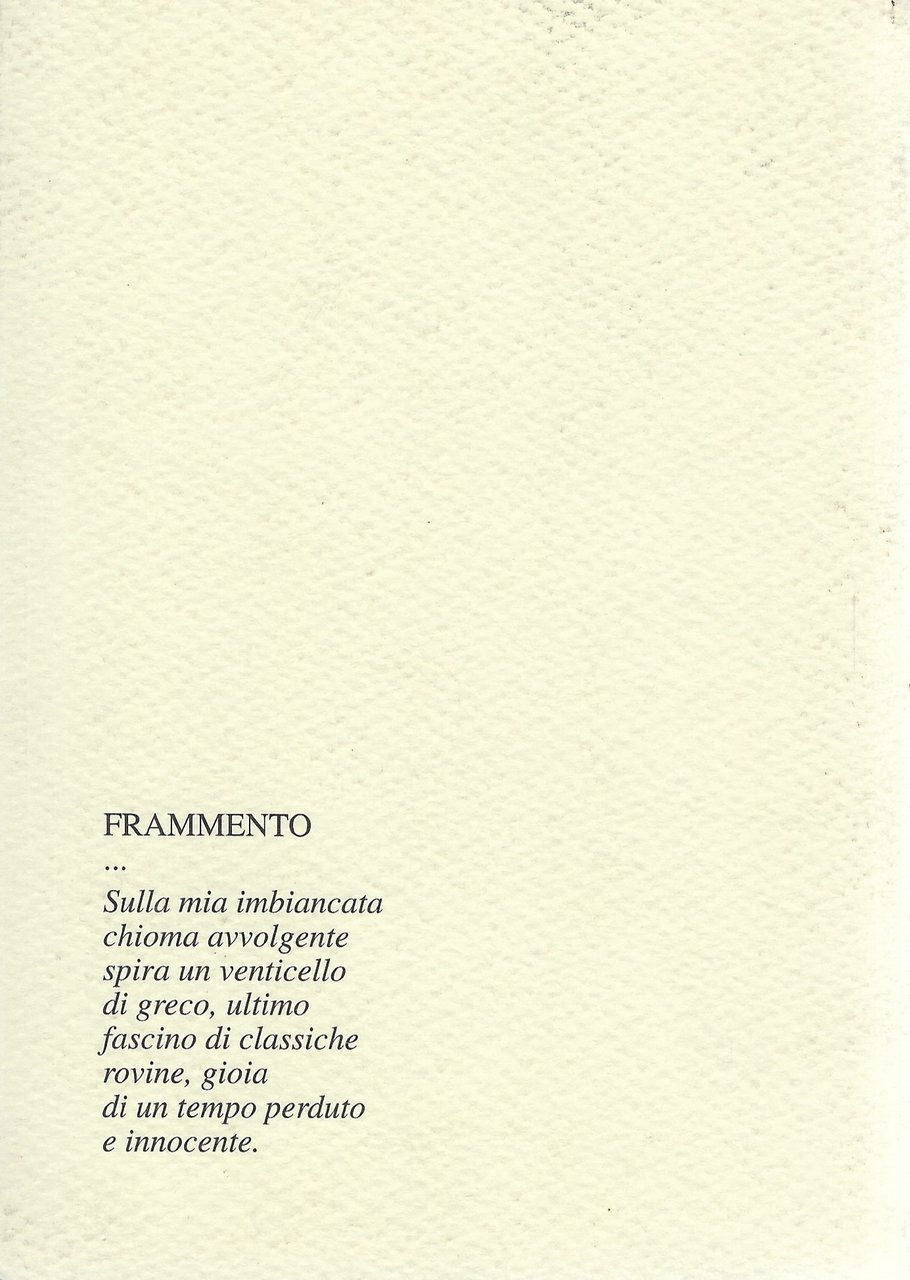 FRAMMENTO
...
Sulla mia imbiancata
chioma avvolgente
spira un venticello
di greco, ultimo
fascino di classiche
rovine, gioia
di un tempo perduto
e innocente.